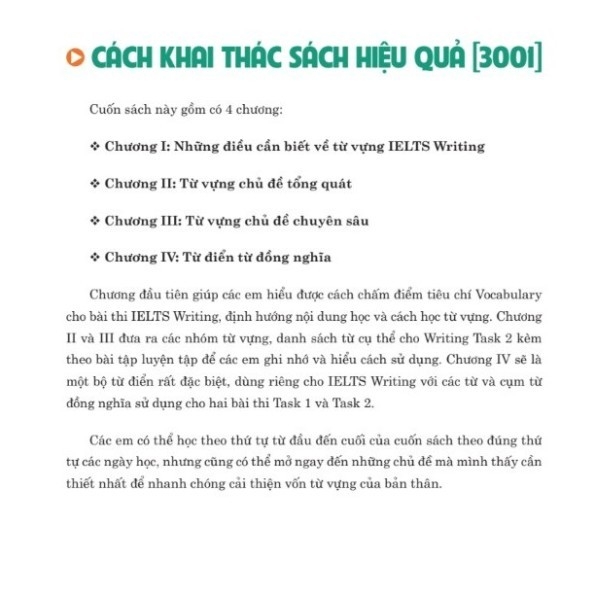 CÁCH KHAI THÁC SÁCH HIỆU QUẢ [3001]

Cuốn sách này gồm có 4 chương:

❖ Chương I: Những điều cần biết về từ vựng IELTS Writing

❖ Chương II: Từ vựng chủ đề tổng quát

❖ Chương III: Từ vựng chủ đề chuyên sâu

❖ Chương IV: Từ điển từ đồng nghĩa

Chương đầu tiên giúp các em hiểu được cách chấm điểm tiêu chí Vocabulary cho bài thi IELTS Writing, định hướng nội dung học và cách học từ vựng. Chương II và III đưa ra các nhóm từ vựng, danh sách từ cụ thể cho Writing Task 2 kèm theo bài tập luyện tập để các em ghi nhớ và hiểu cách sử dụng. Chương IV sẽ là một bộ từ điển rất đặc biệt, dùng riêng cho IELTS Writing với các từ và cụm từ đồng nghĩa sử dụng cho hai bài thi Task 1 và Task 2.

Các em có thể học theo thứ tự từ đầu đến cuối của cuốn sách theo đúng thứ tự các ngày học, nhưng cũng có thể mở ngay đến những chủ đề mà mình thấy cần thiết nhất để nhanh chóng cải thiện vốn từ vựng của bản thân.